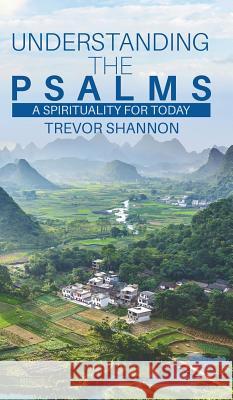 UNDERSTANDING THE PSALMS

A SPIRITUALITY FOR TODAY

TREVOR SHANNON

Kraina Książek